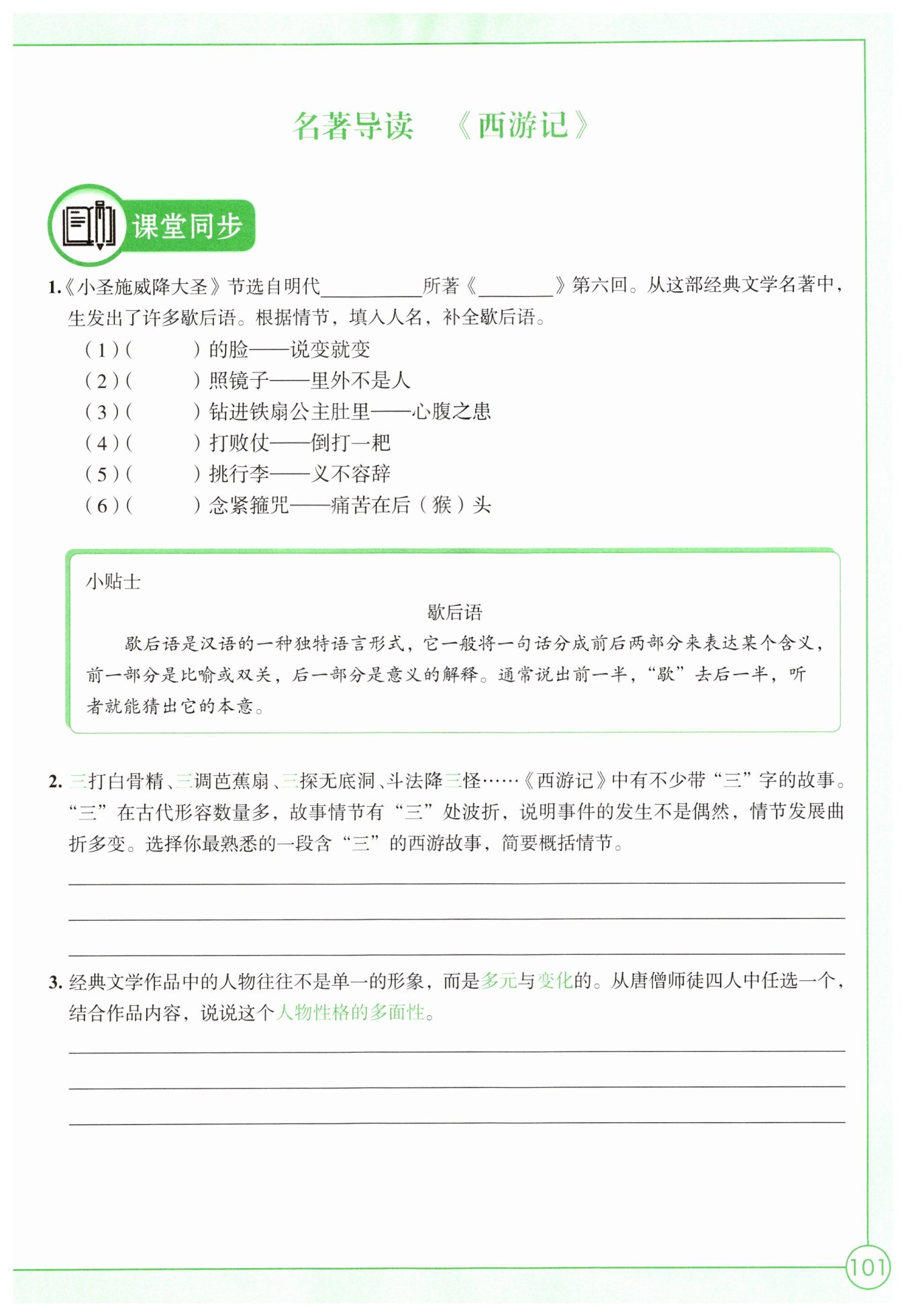 名著导读　《西游记》

课堂同步

1.《小圣施威降大圣》节选自明代__________所著《________》第六回。从这部经典文学名著中，生发出了许多歇后语。根据情节，填入人名，补全歇后语。

(1)(　　　)的脸——说变就变

(2)(　　　)照镜子——里外不是人

(3)(　　　)钻进铁扇公主肚里——心腹之患

(4)(　　　)打败仗——倒打一耙

(5)(　　　)挑行李——义不容辞

(6)(　　　)念紧箍咒——痛苦在后(猴)头

小贴士

歇后语

歇后语是汉语的一种独特语言形式，它一般将一句话分成前后两部分来表达某个含义，前一部分是比喻或双关，后一部分是意义的解释。通常说出前一半，“歇”去后一半，听者就能猜出它的本意。

2. 三打白骨精、三调芭蕉扇、三探无底洞、斗法降三怪……《西游记》中有不少带“三”字的故事。“三”在古代形容数量多，故事情节有“三”处波折，说明事件的发生不是偶然，情节发展曲折多变。选择你最熟悉的一段含“三”的西游故事，简要概括情节。

3. 经典文学作品中的人物往往不是单一的形象，而是多元与变化的。从唐僧师徒四人中任选一个，结合作品内容，说说这个人物性格的多面性。

101